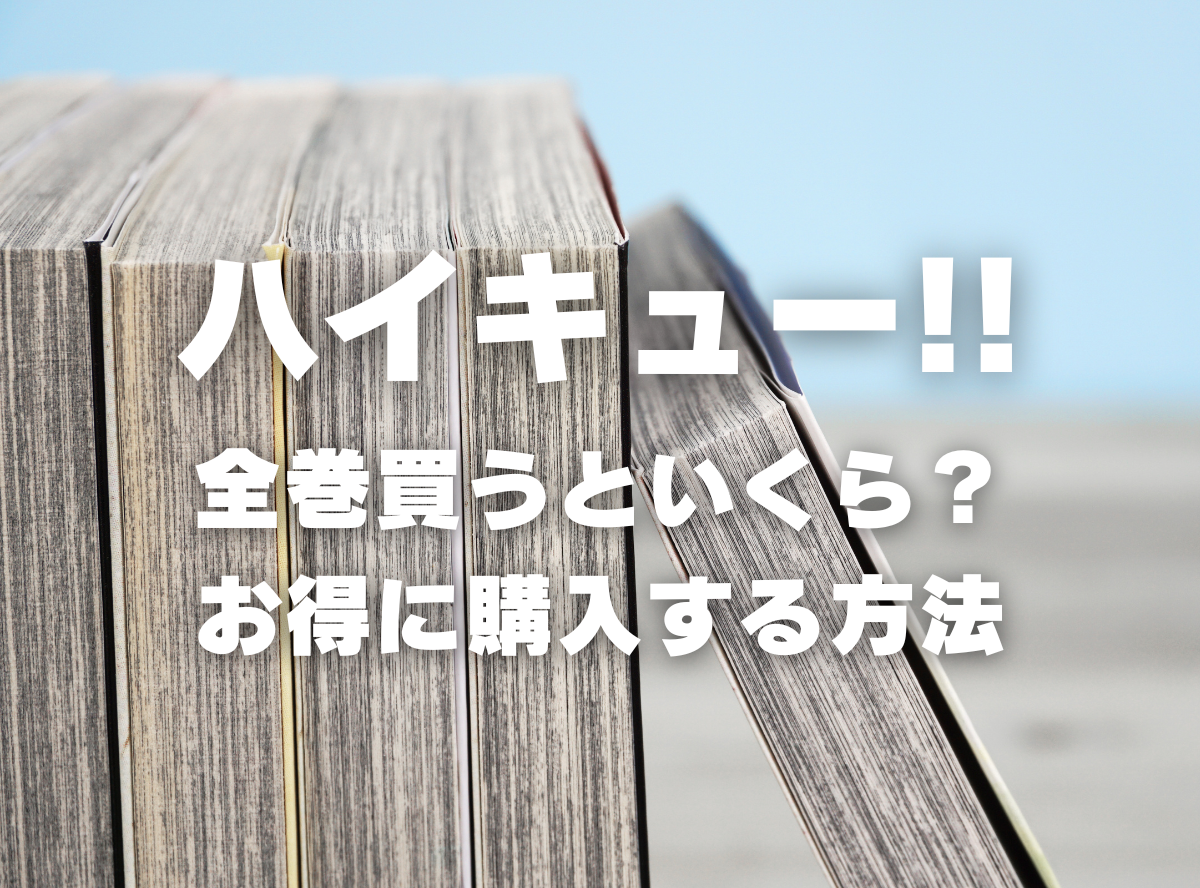 ハイキュー!!

全巻買うといくら？
お得に購入する方法